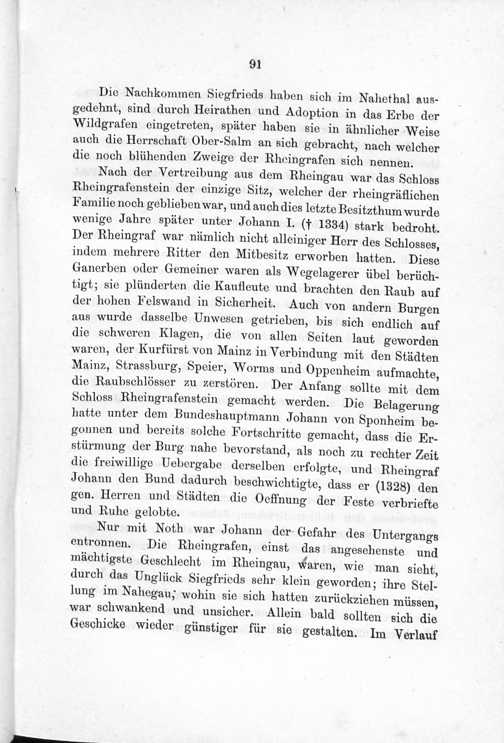 91

Die Nachkommen Siegfrieds haben sich im Nahethal ausgedehnt, sind durch Heirathen und Adoption in das Erbe der Wildgrafen eingetreten, später haben sie in ähnlicher Weise auch die Herrschaft Ober-Salm an sich gebracht, nach welcher die noch blühenden Zweige der Rheingrafen sich nennen.

Nach der Vertreibung aus dem Rheingau war das Schloss Rheingrafenstein der einzige Sitz, welcher der rheingräflichen Familie noch geblieben war, und auch dies letzte Besitzthum wurde wenige Jahre später unter Johann I. († 1334) stark bedroht. Der Rheingraf war nämlich nicht alleiniger Herr des Schlosses, indem mehrere Ritter den Mitbesitz erworben hatten. Diese Ganerben oder Gemeiner waren als Wegelagerer übel berüchtigt; sie plünderten die Kaufleute und brachten den Raub auf der hohen Felswand in Sicherheit. Auch von andern Burgen aus wurde dasselbe Unwesen getrieben, bis sich endlich auf die schweren Klagen, die von allen Seiten laut geworden waren, der Kurfürst von Mainz in Verbindung mit den Städten Mainz, Strassburg, Speier, Worms und Oppenheim aufmachte, die Raubschlösser zu zerstören. Der Anfang sollte mit dem Schloss Rheingrafenstein gemacht werden. Die Belagerung hatte unter dem Bundeshauptmann Johann von Sponheim begonnen und bereits solche Fortschritte gemacht, dass die Erstürmung der Burg nahe bevorstand, als noch zu rechter Zeit die freiwillige Uebergabe derselben erfolgte, und Rheingraf Johann den Bund dadurch beschwichtigte, dass er (1328) den gen. Herren und Städten die Oeffnung der Feste verbriefte und Ruhe gelobte.

Nur mit Noth war Johann der Gefahr des Untergangs entronnen. Die Rheingrafen, einst das angesehenste und mächtigste Geschlecht im Rheingau, waren, wie man sieht, durch das Unglück Siegfrieds sehr klein geworden; ihre Stellung im Nahegau, wohin sie sich hatten zurückziehen müssen, war schwankend und unsicher. Allein bald sollten sich die Geschicke wieder günstiger für sie gestalten. Im Verlauf